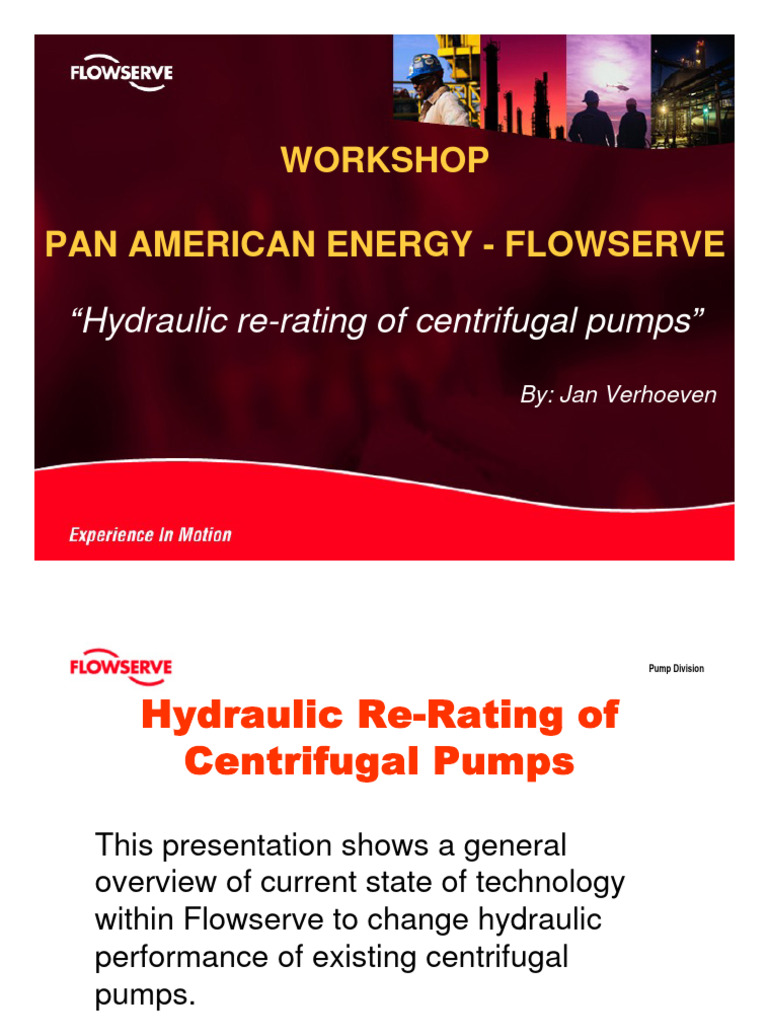 FLOWSERVE

WORKSHOP

PAN AMERICAN ENERGY - FLOWSERVE

“Hydraulic re-rating of centrifugal pumps”

By: Jan Verhoeven

Experience In Motion

FLOWSERVE

Pump Division

Hydraulic Re-Rating of Centrifugal Pumps

This presentation shows a general overview of current state of technology within Flowserve to change hydraulic performance of existing centrifugal pumps.